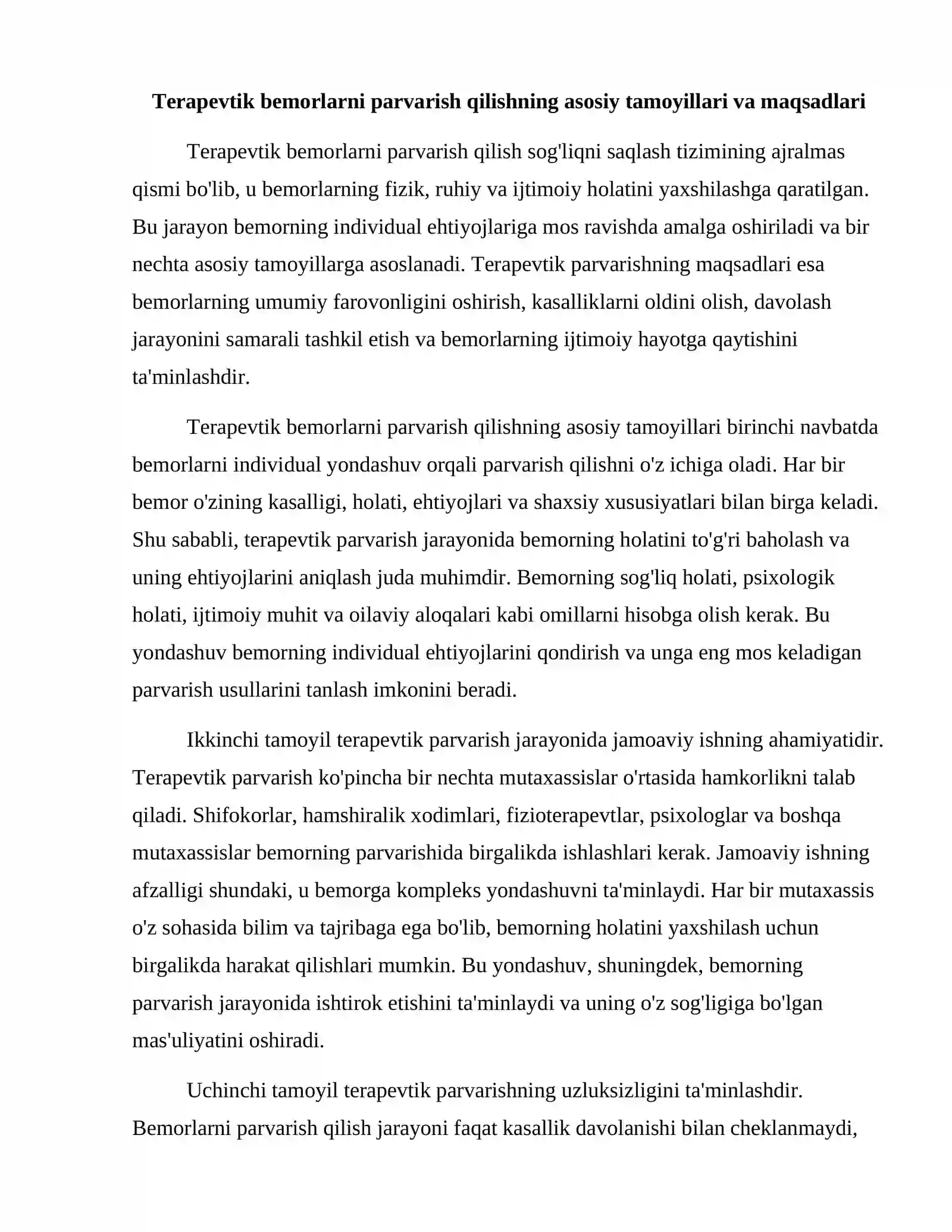 Terapevtik bemorlarni parvarish qilishning asosiy tamoyillari va maqsadlari

Terapevtik bemorlarni parvarish qilish sog'liqni saqlash tizimining ajralmas qismi bo'lib, u bemorlarning fizik, ruhiy va ijtimoiy holatini yaxshilashga qaratilgan. Bu jarayon bemorning individual ehtiyojlariga mos ravishda amalga oshiriladi va bir nechta asosiy tamoyillarga asoslanadi. Terapevtik parvarishning maqsadlari esa bemorlarning umumiy farovonligini oshirish, kasalliklarni oldini olish, davolash jarayonini samarali tashkil etish va bemorlarning ijtimoiy hayotga qaytishini ta'minlashdir.

Terapevtik bemorlarni parvarish qilishning asosiy tamoyillari birinchi navbatda bemorlarni individual yondashuv orqali parvarish qilishni o'z ichiga oladi. Har bir bemor o'zining kasalligi, holati, ehtiyojlari va shaxsiy xususiyatlari bilan birga keladi. Shu sababli, terapevtik parvarish jarayonida bemorning holatini to'g'ri baholash va uning ehtiyojlarini aniqlash juda muhimdir. Bemorning sog'liq holati, psixologik holati, ijtimoiy muhit va oilaviy aloqalari kabi omillarni hisobga olish kerak. Bu yondashuv bemorning individual ehtiyojlarini qondirish va unga eng mos keladigan parvarish usullarini tanlash imkonini beradi.

Ikkinchi tamoyil terapevtik parvarish jarayonida jamoaviy ishning ahamiyatidir. Terapevtik parvarish ko'pincha bir nechta mutaxassislar o'rtasida hamkorlikni talab qiladi. Shifokorlar, hamshiralik xodimlari, fizioterapevtlar, psixologlar va boshqa mutaxassislar bemorning parvarishida birgalikda ishlashlari kerak. Jamoaviy ishning afzalligi shundaki, u bemorga kompleks yondashuvni ta'minlaydi. Har bir mutaxassis o'z sohasida bilim va tajribaga ega bo'lib, bemorning holatini yaxshilash uchun birgalikda harakat qilishlari mumkin. Bu yondashuv, shuningdek, bemorning parvarish jarayonida ishtirok etishini ta'minlaydi va uning o'z sog'ligiga bo'lgan mas'uliyatini oshiradi.

Uchinchi tamoyil terapevtik parvarishning uzluksizligini ta'minlashdir. Bemorlarni parvarish qilish jarayoni faqat kasallik davolanishi bilan cheklanmaydi,